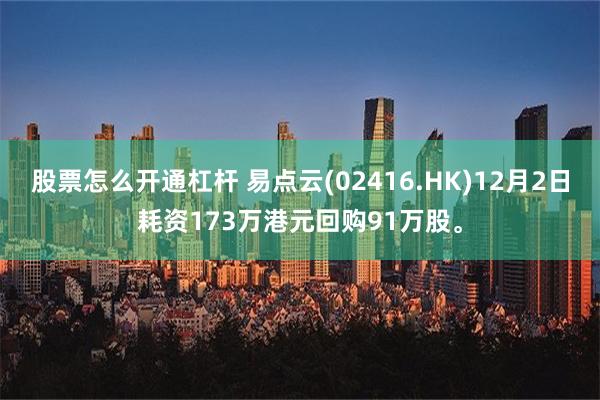 股票怎么开通杠杆 易点云(02416.HK)12月2日耗资173万港元回购91万股。